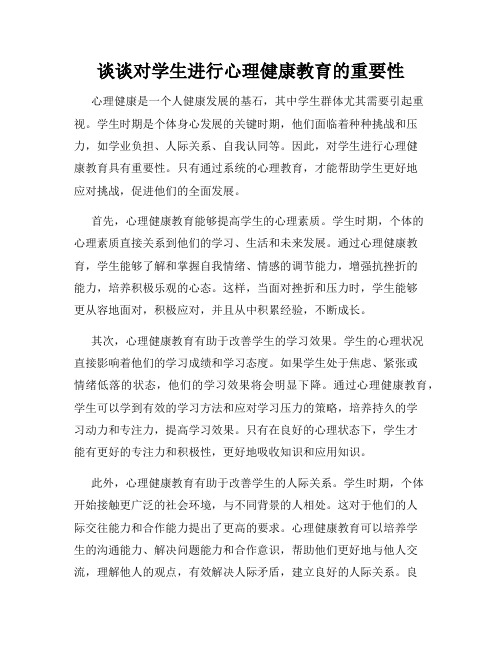 谈谈对学生进行心理健康教育的重要性

心理健康是一个人健康发展的基石，其中学生群体尤其需要引起重视。学生时期是个体身心发展的关键时期，他们面临着种种挑战和压力，如学业负担、人际关系、自我认同等。因此，对学生进行心理健康教育具有重要性。只有通过系统的心理教育，才能帮助学生更好地应对挑战，促进他们的全面发展。

首先，心理健康教育能够提高学生的心理素质。学生时期，个体的心理素质直接关系到他们的学习、生活和未来发展。通过心理健康教育，学生能够了解和掌握自我情绪、情感的调节能力，增强抗挫折的能力，培养积极乐观的心态。这样，当面对挫折和压力时，学生能够更从容地面对，积极应对，并且从中积累经验，不断成长。

其次，心理健康教育有助于改善学生的学习效果。学生的心理状况直接影响着他们的学习成绩和学习态度。如果学生处于焦虑、紧张或情绪低落的状态，他们的学习效果将会明显下降。通过心理健康教育，学生可以学到有效的学习方法和应对学习压力的策略，培养持久的学习动力和专注力，提高学习效果。只有在良好的心理状态下，学生才能有更好的专注力和积极性，更好地吸收知识和应用知识。

此外，心理健康教育有助于改善学生的人际关系。学生时期，个体开始接触更广泛的社会环境，与不同背景的人相处。这对于他们的人际交往能力和合作能力提出了更高的要求。心理健康教育可以培养学生的沟通能力、解决问题能力和合作意识，帮助他们更好地与他人交流，理解他人的观点，有效解决人际矛盾，建立良好的人际关系。良